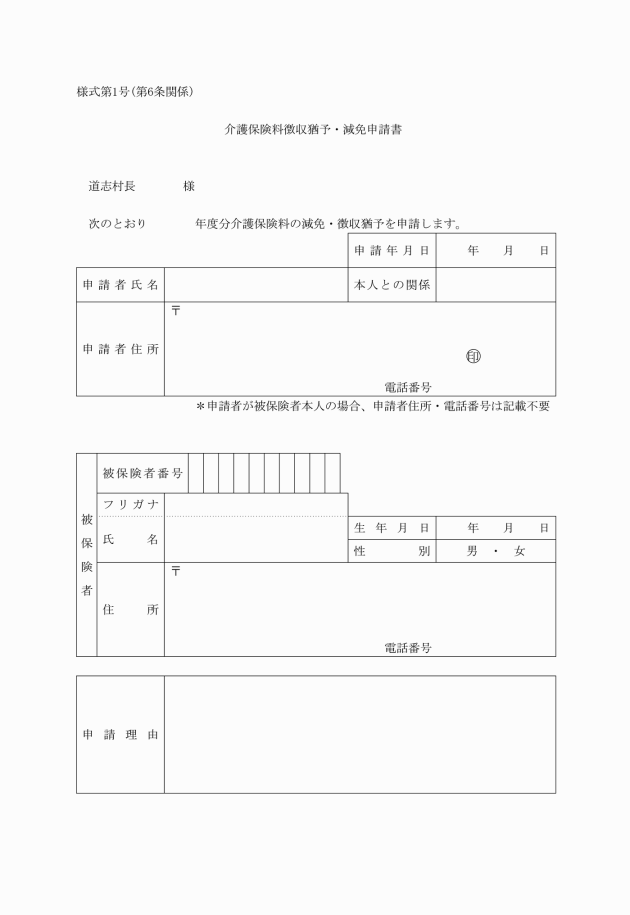 様式第1号(第6条関係)

介護保険料徴収猶予・減免申請書

道志村長　　　　様

次のとおり　　　年度分介護保険料の減免・徴収猶予を申請します。

| | | 申請年月日 | 年　月　日 |
|---|---|---|---|
| 申請者氏名 | | 本人との関係 | |
| 申請者住所 | 〒 　　　　印 　電話番号 | | |

＊申請者が被保険者本人の場合、申請者住所・電話番号は記載不要

| 被保険者 | 被保険者番号 | | | |
|---|---|---|---|---|
| | フリガナ | | | |
| | 氏　名 | | 生年月日 | 年　月　日 |
| | | | 性　別 | 男・女 |
| | 住　所 | 〒 　電話番号 | | |

| 申請理由 | |
|---|---|